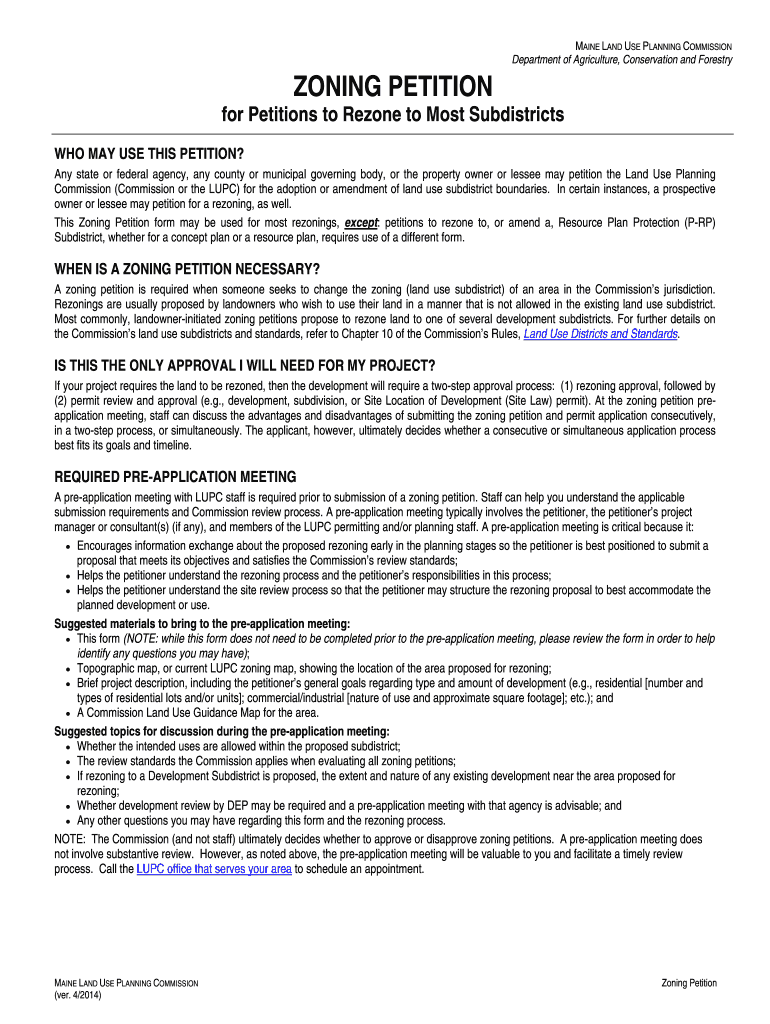 MAINE LAND USE PLANNING COMMISSION
Department of Agriculture, Conservation and Forestry

ZONING PETITION

for Petitions to Rezone to Most Subdistricts

WHO MAY USE THIS PETITION?

Any state or federal agency, any county or municipal governing body, or the property owner or lessee may petition the Land Use Planning Commission (Commission or the LUPC) for the adoption or amendment of land use subdistrict boundaries. In certain instances, a prospective owner or lessee may petition for a rezoning, as well.

This Zoning Petition form may be used for most rezonings, except: petitions to rezone to, or amend a, Resource Plan Protection (P-RP) Subdistrict, whether for a concept plan or a resource plan, requires use of a different form.

WHEN IS A ZONING PETITION NECESSARY?

A zoning petition is required when someone seeks to change the zoning (land use subdistrict) of an area in the Commission's jurisdiction. Rezonings are usually proposed by landowners who wish to use their land in a manner that is not allowed in the existing land use subdistrict. Most commonly, landowner-initiated zoning petitions propose to rezone land to one of several development subdistricts. For further details on the Commission's land use subdistricts and standards, refer to Chapter 10 of the Commission's Rules, Land Use Districts and Standards.

IS THIS THE ONLY APPROVAL I WILL NEED FOR MY PROJECT?

If your project requires the land to be rezoned, then the development will require a two-step approval process: (1) rezoning approval, followed by (2) permit review and approval (e.g., development, subdivision, or Site Location of Development (Site Law) permit). At the zoning petition pre-application meeting, staff can discuss the advantages and disadvantages of submitting the zoning petition and permit application consecutively, in a two-step process, or simultaneously. The applicant, however, ultimately decides whether a consecutive or simultaneous application process best fits its goals and timeline.

REQUIRED PRE-APPLICATION MEETING

A pre-application meeting with LUPC staff is required prior to submission of a zoning petition. Staff can help you understand the applicable submission requirements and Commission review process. A pre-application meeting typically involves the petitioner, the petitioner's project manager or consultant(s) (if any), and members of the LUPC permitting and/or planning staff. A pre-application meeting is critical because it:
• Encourages information exchange about the proposed rezoning early in the planning stages so the petitioner is best positioned to submit a proposal that meets its objectives and satisfies the Commission's review standards;
• Helps the petitioner understand the rezoning process and the petitioner's responsibilities in this process;
• Helps the petitioner understand the site review process so that the petitioner may structure the rezoning proposal to best accommodate the planned development or use.

Suggested materials to bring to the pre-application meeting:
• This form (NOTE: while this form does not need to be completed prior to the pre-application meeting, please review the form in order to help identify any questions you may have);
• Topographic map, or current LUPC zoning map, showing the location of the area proposed for rezoning;
• Brief project description, including the petitioner's general goals regarding type and amount of development (e.g., residential [number and types of residential lots and/or units]; commercial/industrial [nature of use and approximate square footage]; etc.); and
• A Commission Land Use Guidance Map for the area.

Suggested topics for discussion during the pre-application meeting:
• Whether the intended uses are allowed within the proposed subdistrict;
• The review standards the Commission applies when evaluating all zoning petitions;
• If rezoning to a Development Subdistrict is proposed, the extent and nature of any existing development near the area proposed for rezoning;
• Whether development review by DEP may be required and a pre-application meeting with that agency is advisable; and
• Any other questions you may have regarding this form and the rezoning process.

NOTE: The Commission (and not staff) ultimately decides whether to approve or disapprove zoning petitions. A pre-application meeting does not involve substantive review. However, as noted above, the pre-application meeting will be valuable to you and facilitate a timely review process. Call the LUPC office that serves your area to schedule an appointment.

MAINE LAND USE PLANNING COMMISSION
(ver. 4/2014)

Zoning Petition